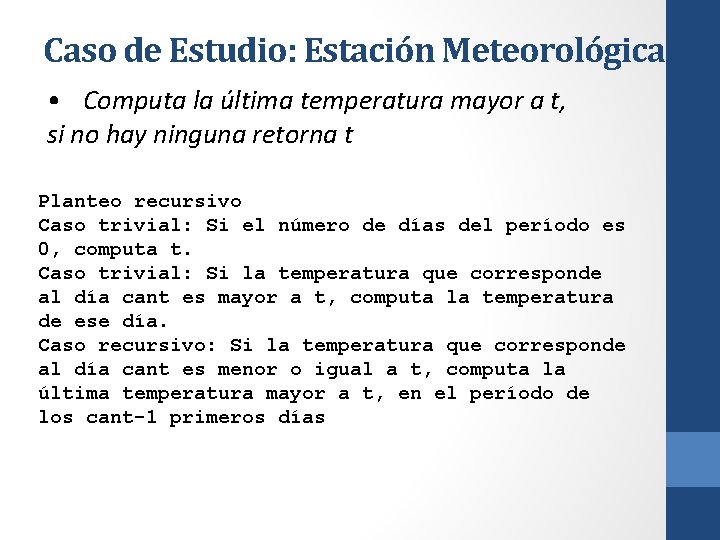 Caso de Estudio: Estación Meteorológica

• Computa la última temperatura mayor a t, si no hay ninguna retorna t

Planteo recursivo
Caso trivial: Si el número de días del período es 0, computa t.
Caso trivial: Si la temperatura que corresponde al día cant es mayor a t, computa la temperatura de ese día.
Caso recursivo: Si la temperatura que corresponde al día cant es menor o igual a t, computa la última temperatura mayor a t, en el período de los cant-1 primeros días